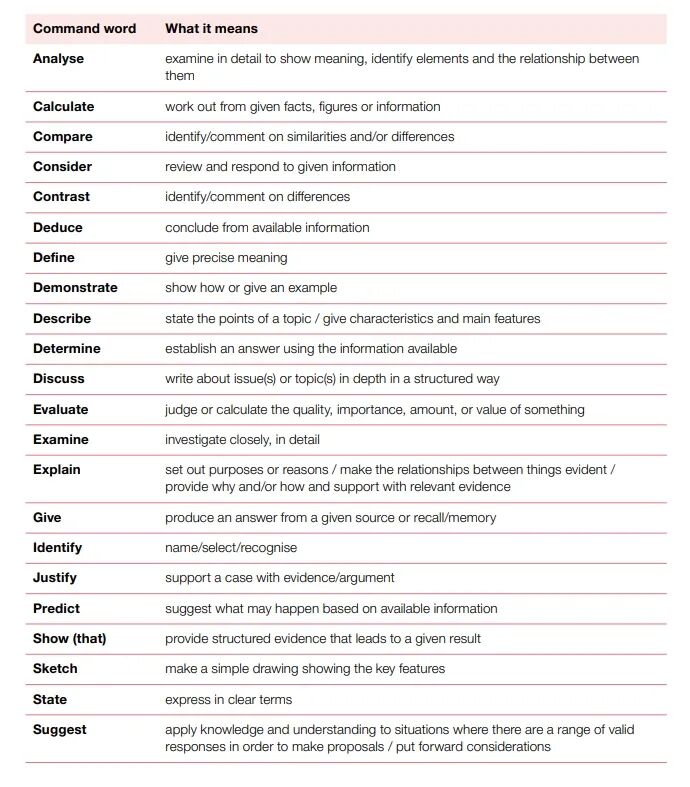 | Command word | What it means |
|---|---|
| Analyse | examine in detail to show meaning, identify elements and the relationship between them |
| Calculate | work out from given facts, figures or information |
| Compare | identify/comment on similarities and/or differences |
| Consider | review and respond to given information |
| Contrast | identify/comment on differences |
| Deduce | conclude from available information |
| Define | give precise meaning |
| Demonstrate | show how or give an example |
| Describe | state the points of a topic / give characteristics and main features |
| Determine | establish an answer using the information available |
| Discuss | write about issue(s) or topic(s) in depth in a structured way |
| Evaluate | judge or calculate the quality, importance, amount, or value of something |
| Examine | investigate closely, in detail |
| Explain | set out purposes or reasons / make the relationships between things evident / provide why and/or how and support with relevant evidence |
| Give | produce an answer from a given source or recall/memory |
| Identify | name/select/recognise |
| Justify | support a case with evidence/argument |
| Predict | suggest what may happen based on available information |
| Show (that) | provide structured evidence that leads to a given result |
| Sketch | make a simple drawing showing the key features |
| State | express in clear terms |
| Suggest | apply knowledge and understanding to situations where there are a range of valid responses in order to make proposals / put forward considerations |